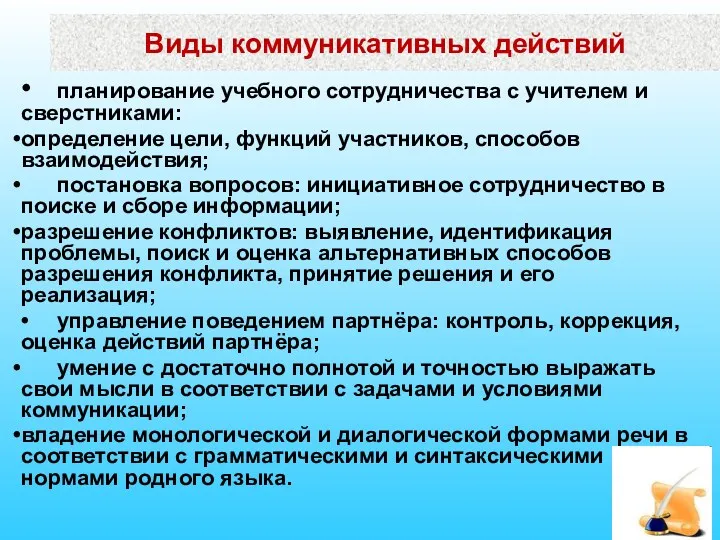 Виды коммуникативных действий

• планирование учебного сотрудничества с учителем и сверстниками:

•определение цели, функций участников, способов взаимодействия;

• постановка вопросов: инициативное сотрудничество в поиске и сборе информации;

•разрешение конфликтов: выявление, идентификация проблемы, поиск и оценка альтернативных способов разрешения конфликта, принятие решения и его реализация;

• управление поведением партнёра: контроль, коррекция, оценка действий партнёра;

• умение с достаточно полнотой и точностью выражать свои мысли в соответствии с задачами и условиями коммуникации;

•владение монологической и диалогической формами речи в соответствии с грамматическими и синтаксическими нормами родного языка.